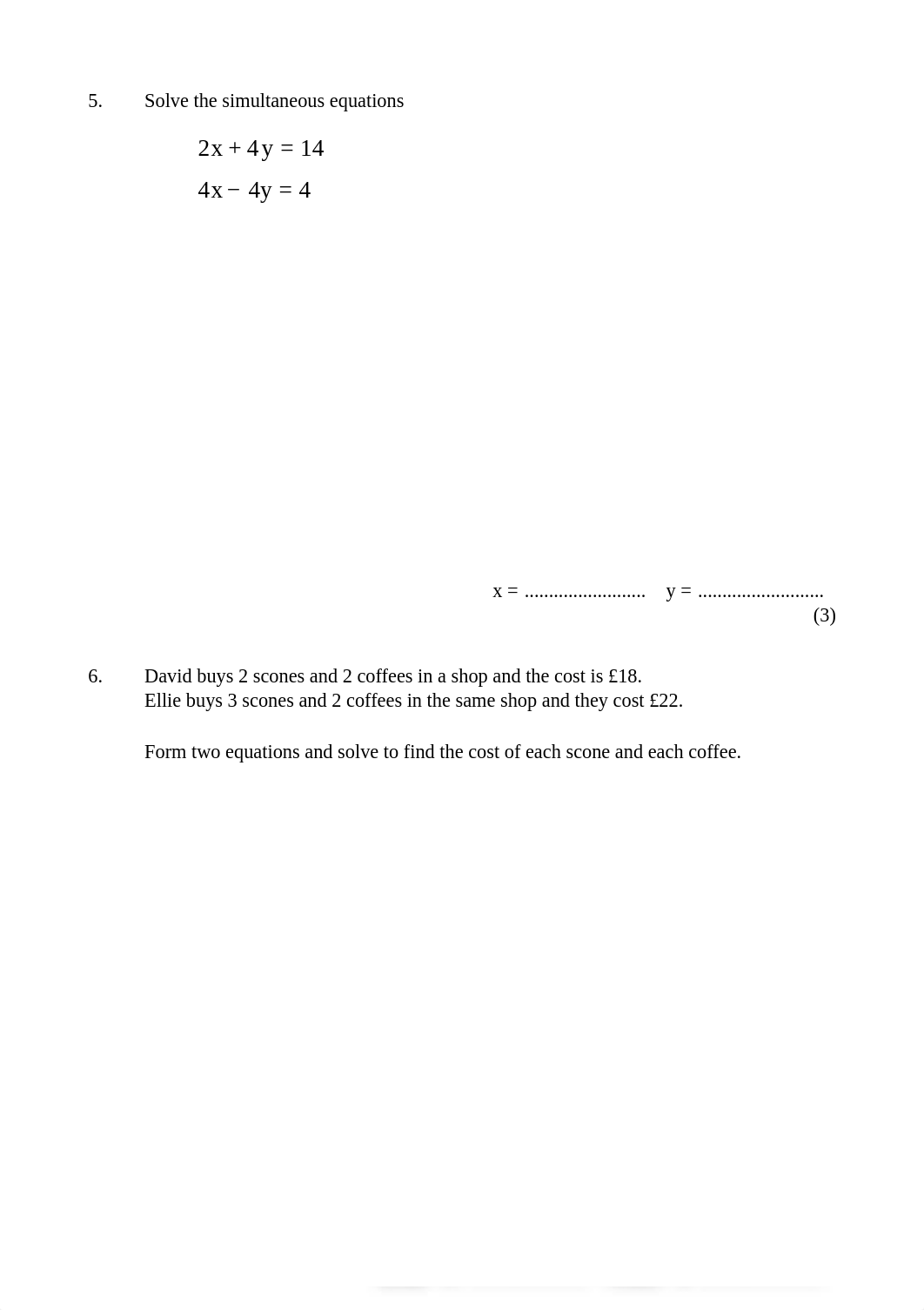 5. Solve the simultaneous equations

$2x + 4y = 14$

$4x - 4y = 4$

x = ......................... y = ..........................

(3)

6. David buys 2 scones and 2 coffees in a shop and the cost is £18.
Ellie buys 3 scones and 2 coffees in the same shop and they cost £22.

Form two equations and solve to find the cost of each scone and each coffee.